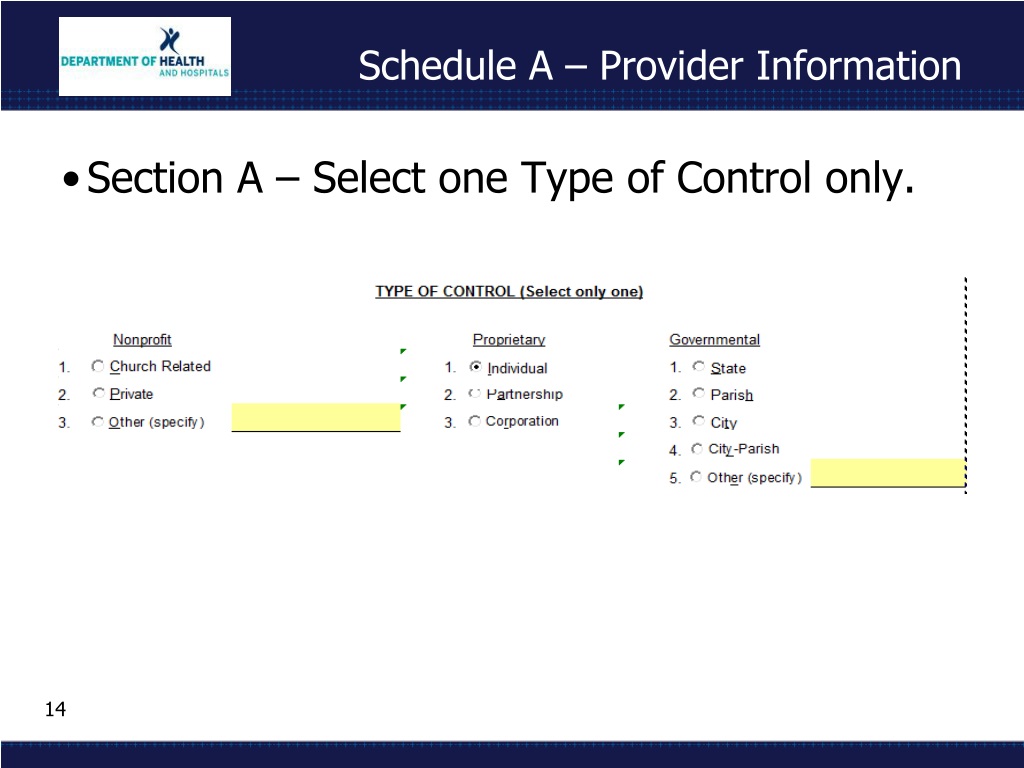 DEPARTMENT OF HEALTH AND HOSPITALS

Schedule A – Provider Information

• Section A – Select one Type of Control only.

TYPE OF CONTROL (Select only one)

Nonprofit
1. Church Related
2. Private
3. Other (specify)

Proprietary
1. Individual
2. Partnership
3. Corporation

Governmental
1. State
2. Parish
3. City
4. City-Parish
5. Other (specify)

14